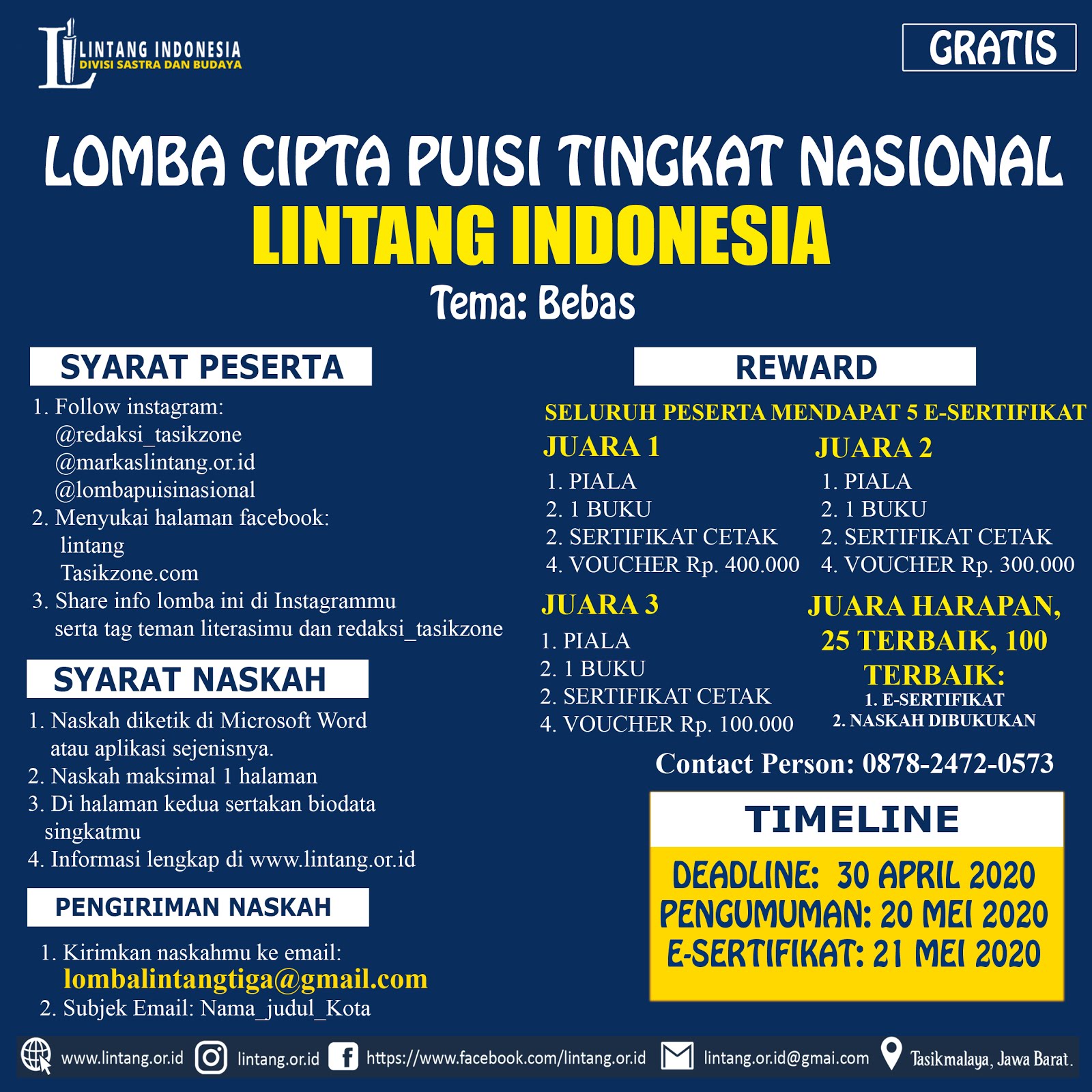 LINTANG INDONESIA
DIVISI SASTRA DAN BUDAYA

GRATIS

LOMBA CIPTA PUISI TINGKAT NASIONAL
LINTANG INDONESIA
Tema: Bebas

SYARAT PESERTA

1. Follow instagram:
@redaksi_tasikzone
@markaslintang.or.id
@lombapuisinasional
2. Menyukai halaman facebook:
lintang
Tasikzone.com
3. Share info lomba ini di Instagrammu serta tag teman literasimu dan redaksi_tasikzone

SYARAT NASKAH

1. Naskah diketik di Microsoft Word atau aplikasi sejenisnya.
2. Naskah maksimal 1 halaman
3. Di halaman kedua sertakan biodata singkatmu
4. Informasi lengkap di www.lintang.or.id

PENGIRIMAN NASKAH

1. Kirimkan naskahmu ke email:
lombalintangtiga@gmail.com
2. Subjek Email: Nama_judul_Kota

REWARD

SELURUH PESERTA MENDAPAT 5 E-SERTIFIKAT

JUARA 1
1. PIALA
2. 1 BUKU
2. SERTIFIKAT CETAK
4. VOUCHER Rp. 400.000

JUARA 2
1. PIALA
2. 1 BUKU
2. SERTIFIKAT CETAK
4. VOUCHER Rp. 300.000

JUARA 3
1. PIALA
2. 1 BUKU
2. SERTIFIKAT CETAK
4. VOUCHER Rp. 100.000

JUARA HARAPAN, 25 TERBAIK, 100 TERBAIK:
1. E-SERTIFIKAT
2. NASKAH DIBUKUKAN

Contact Person: 0878-2472-0573

TIMELINE

DEADLINE: 30 APRIL 2020
PENGUMUMAN: 20 MEI 2020
E-SERTIFIKAT: 21 MEI 2020

www.lintang.or.id lintang.or.id https://www.facebook.com/lintang.or.id lintang.or.id@gmai.com Tasikmalaya, Jawa Barat.